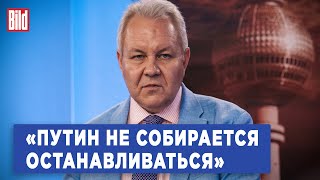 Bild

«ПУТИН НЕ СОБИРАЕТСЯ ОСТАНАВЛИВАТЬСЯ»